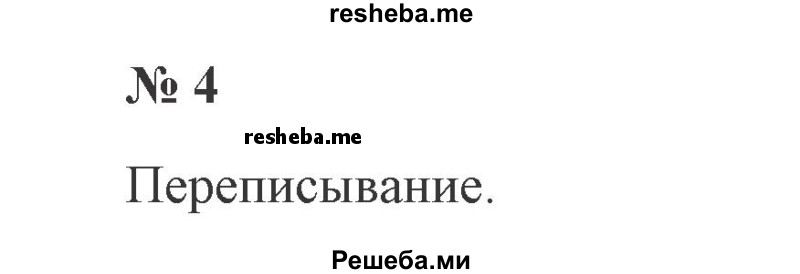 resheba.me

№ 4

resheba.me

Переписывание.

Решеба.ми